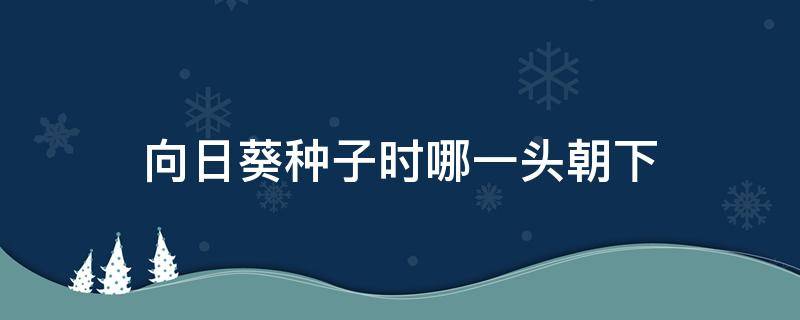 向日葵种子时哪一头朝下